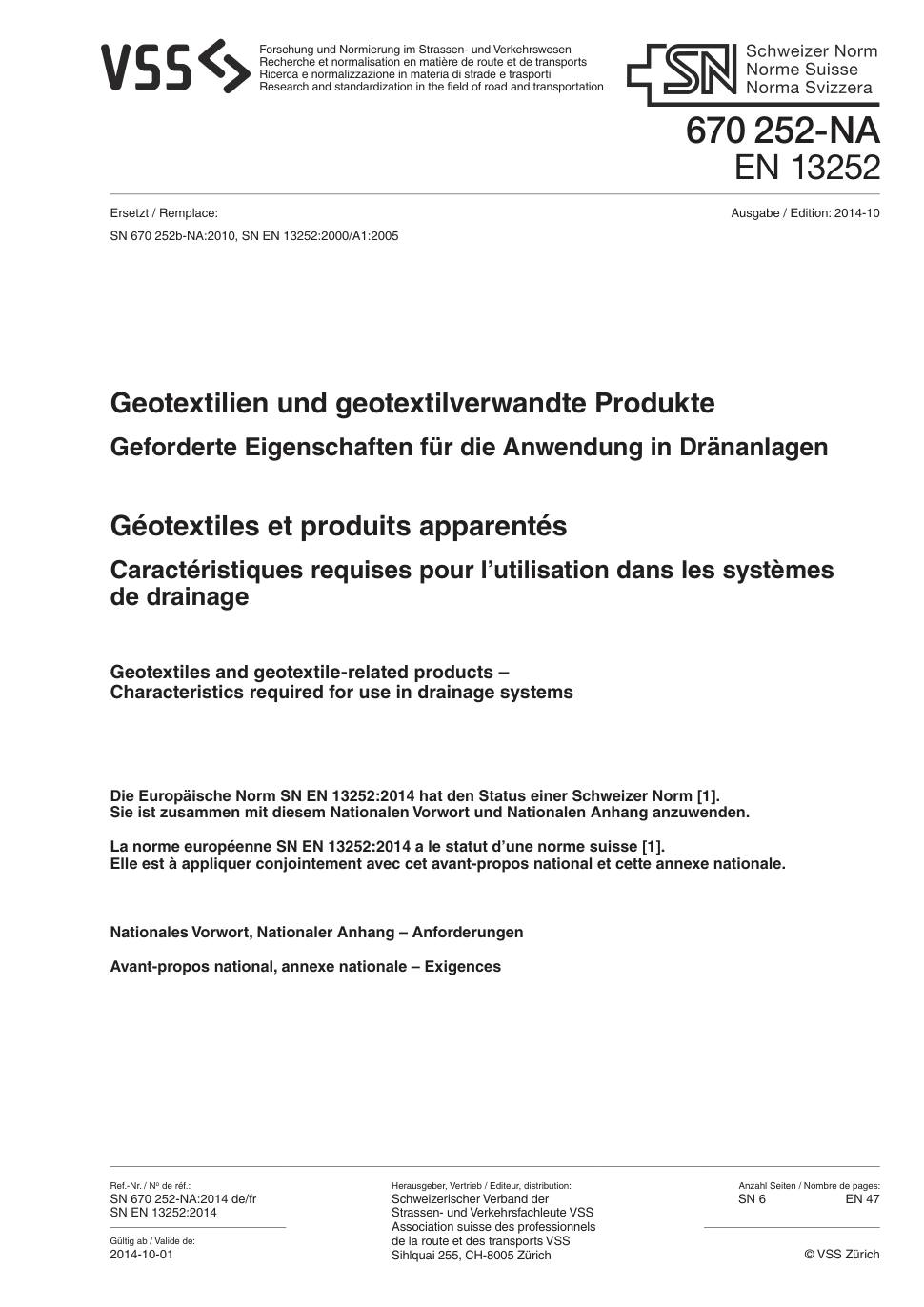 VSS

Forschung und Normierung im Strassen- und Verkehrswesen
Recherche et normalisation en matière de route et de transports
Ricerca e normalizzazione in materia di strade e trasporti
Research and standardization in the field of road and transportation

SN

Schweizer Norm
Norme Suisse
Norma Svizzera

670 252-NA
EN 13252

Ersetzt / Remplace:
SN 670 252b-NA:2010, SN EN 13252:2000/A1:2005

Ausgabe / Edition: 2014-10

Geotextilien und geotextilverwandte Produkte
Geforderte Eigenschaften für die Anwendung in Dränanlagen

Géotextiles et produits apparentés
Caractéristiques requises pour l'utilisation dans les systèmes de drainage

Geotextiles and geotextile-related products –
Characteristics required for use in drainage systems

Die Europäische Norm SN EN 13252:2014 hat den Status einer Schweizer Norm [1].
Sie ist zusammen mit diesem Nationalen Vorwort und Nationalen Anhang anzuwenden.

La norme européenne SN EN 13252:2014 a le statut d'une norme suisse [1].
Elle est à appliquer conjointement avec cet avant-propos national et cette annexe nationale.

Nationales Vorwort, Nationaler Anhang – Anforderungen

Avant-propos national, annexe nationale – Exigences

Ref.-Nr. / Nº de réf.:
SN 670 252-NA:2014 de/fr
SN EN 13252:2014

Gültig ab / Valide de:
2014-10-01

Herausgeber, Vertrieb / Editeur, distribution:
Schweizerischer Verband der
Strassen- und Verkehrsfachleute VSS
Association suisse des professionnels
de la route et des transports VSS
Sihlquai 255, CH-8005 Zürich

Anzahl Seiten / Nombre de pages:
SN 6 EN 47

© VSS Zürich